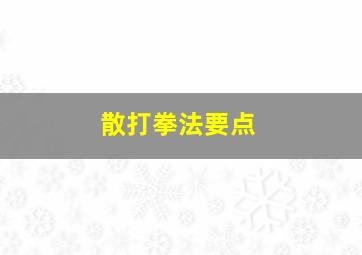 散打拳法要点